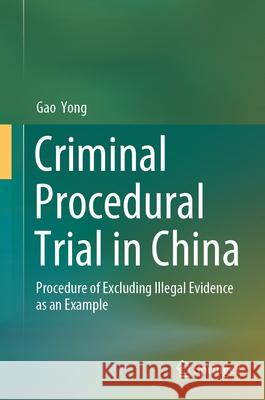 Gao Yong

Criminal Procedural Trial in China

Procedure of Excluding Illegal Evidence as an Example

Kraina Książek